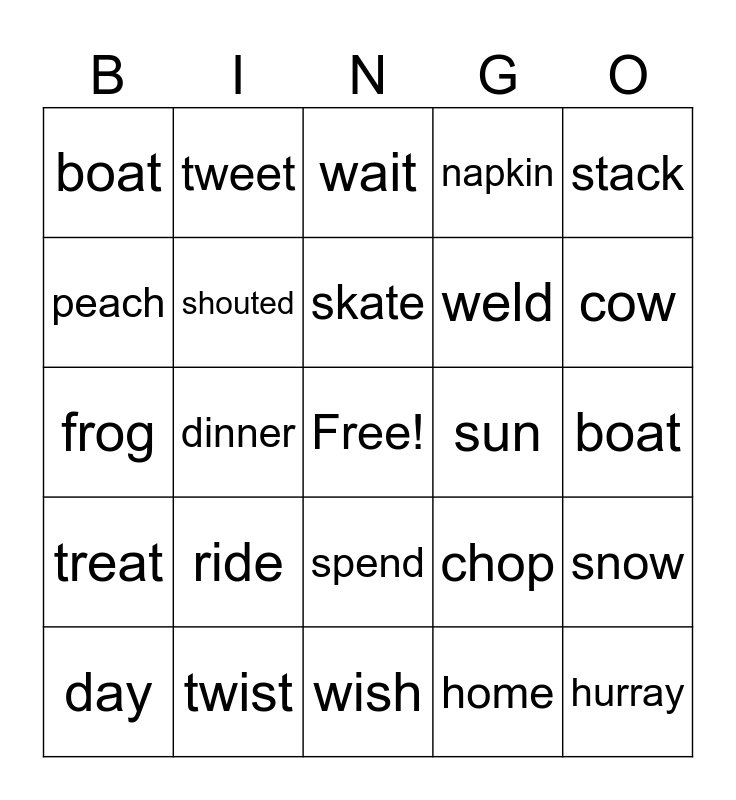 | B | I | N | G | O |
|---|---|---|---|---|
| boat | tweet | wait | napkin | stack |
| peach | shouted | skate | weld | cow |
| frog | dinner | Free! | sun | boat |
| treat | ride | spend | chop | snow |
| day | twist | wish | home | hurray |